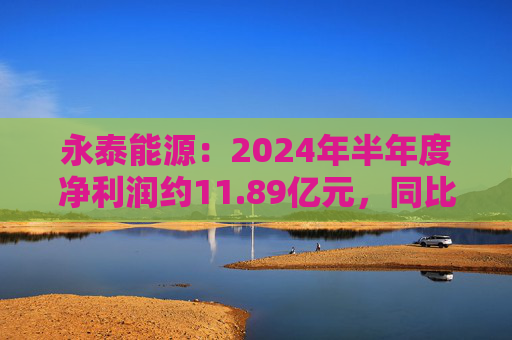 永泰能源：2024年半年度净利润约11.89亿元，同比